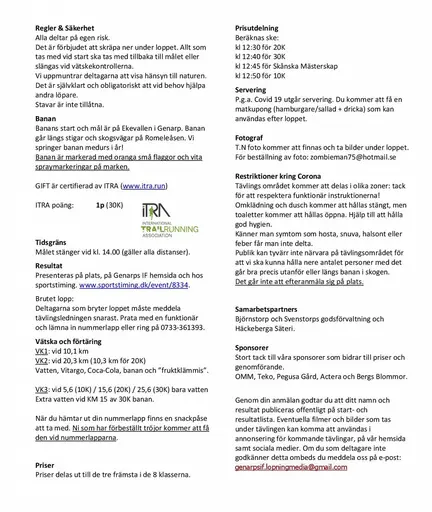 Regler & Säkerhet
Alla deltar på egen risk.
Det är förbjudet att skräpa ner under loppet. Allt som tas med vid start ska tas med tillbaka till målet eller slängas vid vätskekontrollerna.
Vi uppmuntrar deltagarna att visa hänsyn till naturen.
Det är självklart och obligatoriskt att vid behov hjälpa andra löpare.
Stavar är inte tillåtna.

Banan
Banans start och mål är på Ekevallen i Genarp. Banan går längs stigar och skogsvägar på Romeleåsen. Vi springer banan medurs i år!
Banan är markerad med oranga små flaggor och vita spraymarkeringar på marken.

GIFT är certifierad av ITRA (www.itra.run)

ITRA poäng: 1p (30K)

ITRA
INTERNATIONAL
TRAILRUNNING
ASSOCIATION

Tidsgräns
Målet stänger vid kl. 14.00 (gäller alla distanser).

Resultat
Presenteras på plats, på Genarps IF hemsida och hos sportstiming. www.sportstiming.dk/event/8334.

Brutet lopp:
Deltagarna som bryter loppet måste meddela tävlingsledningen snarast. Prata med en funktionär och lämna in nummerlapp eller ring på 0733-361393.

Vätska och förtäring
VK1: vid 10,1 km
VK2: vid 20,3 km (10,3 km för 20K)
Vatten, Vitargo, Coca-Cola, banan och "fruktklämmis".

VK3: vid 5,6 (10K) / 15,6 (20K) / 25,6 (30K) bara vatten
Extra vatten vid KM 15 av 30K banan.

När du hämtar ut din nummerlapp finns en snackpåse att ta med. Ni som har förbeställt tröjor kommer att få den vid nummerlapparna.

Priser
Priser delas ut till de tre främsta i de 8 klasserna.

Prisutdelning
Beräknas ske:
kl 12:30 för 20K
kl 12:40 för 30K
kl 12:45 för Skånska Mästerskap
kl 12:50 för 10K

Servering
P.g.a. Covid 19 utgår servering. Du kommer att få en matkupong (hamburgare/sallad + dricka) som kan användas efter loppet.

Fotograf
T.N foto kommer att finnas och ta bilder under loppet.
För beställning av foto: zombieman75@hotmail.se

Restriktioner kring Corona
Tävlings området kommer att delas i olika zoner: tack för att respektera funktionär instruktionerna!
Omklädning och dusch kommer att hållas stängt, men toaletter kommer att hållas öppna. Hjälp till att hålla god hygien.
Känner man symtom som hosta, snuva, halsont eller feber får man inte delta.
Publik kan tyvärr inte närvara på tävlingsområdet för att vi ska kunna hålla nere antalet personer med det går bra precis utanför eller längs banan i skogen.
Det går inte att efteranmäla sig på plats.

Samarbetspartners
Björnstorp och Svenstorps godsförvaltning och Häckeberga Säteri.

Sponsorer
Stort tack till våra sponsorer som bidrar till priser och genomförande.
OMM, Teko, Pegusa Gård, Actera och Bergs Blommor.

Genom din anmälan godtar du att ditt namn och resultat publiceras offentligt på start- och resultatlista. Eventuella filmer och bilder som tas under tävlingen kan komma att användas i annonsering för kommande tävlingar, på vår hemsida samt sociala medier. Om du som deltagare inte godkänner detta ombeds du meddela oss på e-post: genarpsif.lopningmedia@gmail.com